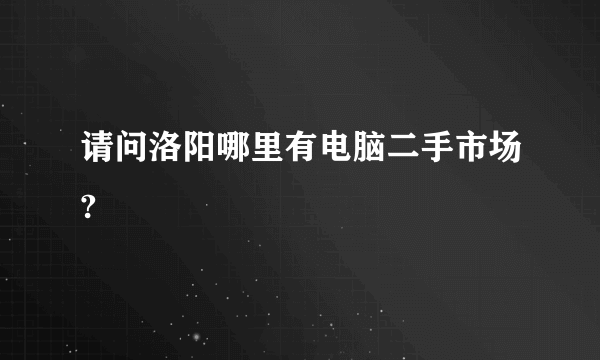 请问洛阳哪里有电脑二手市场?